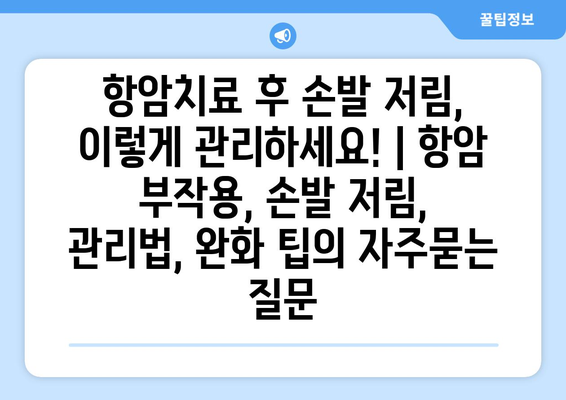 꿀팁정보

항암치료 후 손발 저림, 이렇게 관리하세요! | 항암 부작용, 손발 저림, 관리법, 완화 팁의 자주묻는 질문